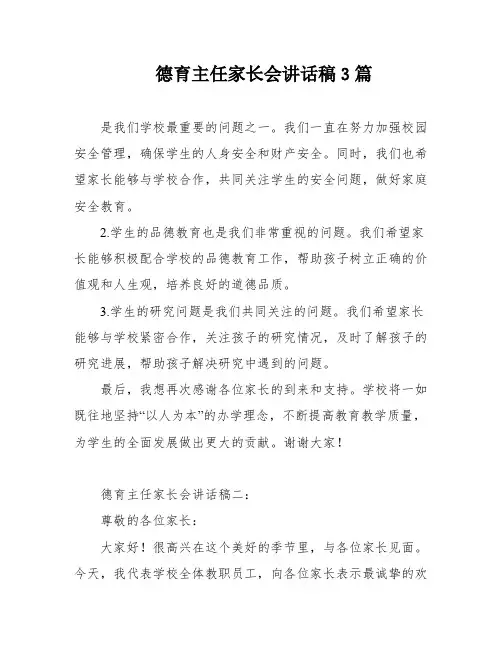 德育主任家长会讲话稿3篇

是我们学校最重要的问题之一。我们一直在努力加强校园安全管理，确保学生的人身安全和财产安全。同时，我们也希望家长能够与学校合作，共同关注学生的安全问题，做好家庭安全教育。

2.学生的品德教育也是我们非常重视的问题。我们希望家长能够积极配合学校的品德教育工作，帮助孩子树立正确的价值观和人生观，培养良好的道德品质。

3.学生的研究问题是我们共同关注的问题。我们希望家长能够与学校紧密合作，关注孩子的研究情况，及时了解孩子的研究进展，帮助孩子解决研究中遇到的问题。

最后，我想再次感谢各位家长的到来和支持。学校将一如既往地坚持“以人为本”的办学理念，不断提高教育教学质量，为学生的全面发展做出更大的贡献。谢谢大家！

德育主任家长会讲话稿二：

尊敬的各位家长：

大家好！很高兴在这个美好的季节里，与各位家长见面。今天，我代表学校全体教职员工，向各位家长表示最诚挚的欢